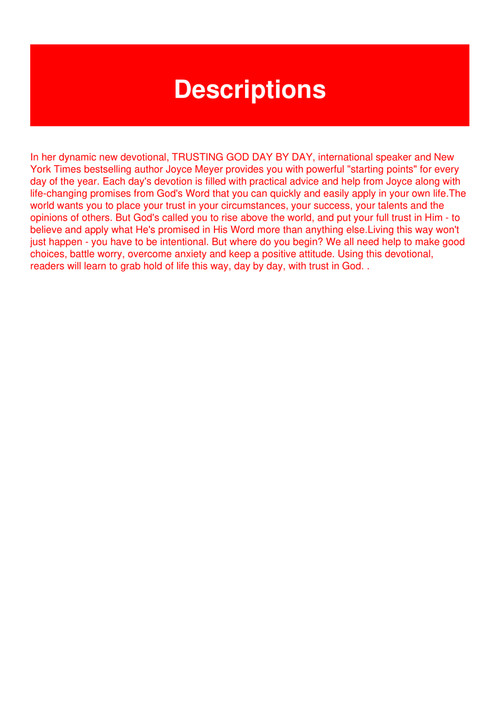 Descriptions

In her dynamic new devotional, TRUSTING GOD DAY BY DAY, international speaker and New York Times bestselling author Joyce Meyer provides you with powerful "starting points" for every day of the year. Each day's devotion is filled with practical advice and help from Joyce along with life-changing promises from God's Word that you can quickly and easily apply in your own life.The world wants you to place your trust in your circumstances, your success, your talents and the opinions of others. But God's called you to rise above the world, and put your full trust in Him - to believe and apply what He's promised in His Word more than anything else.Living this way won't just happen - you have to be intentional. But where do you begin? We all need help to make good choices, battle worry, overcome anxiety and keep a positive attitude. Using this devotional, readers will learn to grab hold of life this way, day by day, with trust in God. .